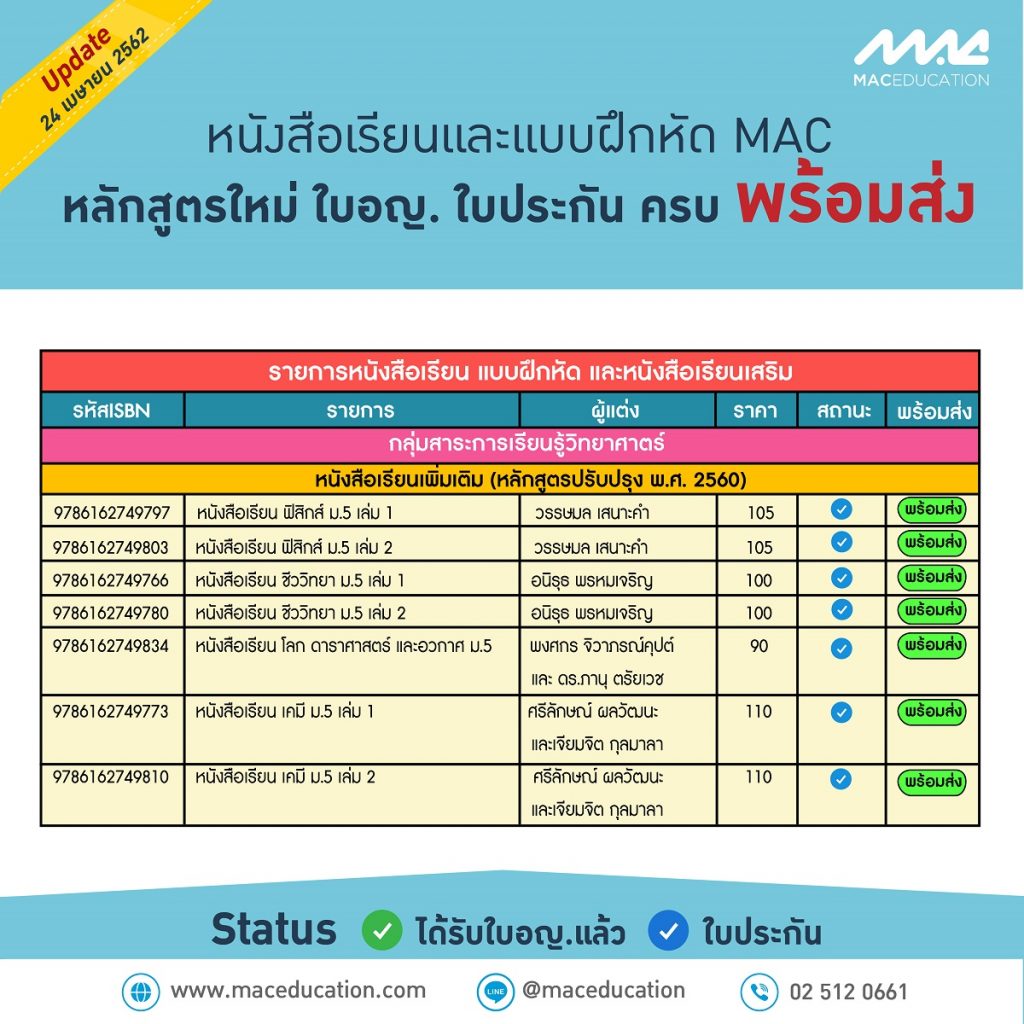 Update
24 เมษายน 2562

MAC
MACEDUCATION

หนังสือเรียนและแบบฝึกหัด MAC
หลักสูตรใหม่ ใบอญ. ใบประกัน ครบ พร้อมส่ง

| รายการหนังสือเรียน แบบฝึกหัด และหนังสือเรียนเสริม | | | | | |
|---|---|---|---|---|---|
| รหัสISBN | รายการ | ผู้แต่ง | ราคา | สถานะ | พร้อมส่ง |
| กลุ่มสาระการเรียนรู้วิทยาศาสตร์ | | | | | |
| หนังสือเรียนเพิ่มเติม (หลักสูตรปรับปรุง พ.ศ. 2560) | | | | | |
| 9786162749797 | หนังสือเรียน ฟิสิกส์ ม.5 เล่ม 1 | วรรษมล เสนาะคำ | 105 | | พร้อมส่ง |
| 9786162749803 | หนังสือเรียน ฟิสิกส์ ม.5 เล่ม 2 | วรรษมล เสนาะคำ | 105 | | พร้อมส่ง |
| 9786162749766 | หนังสือเรียน ชีววิทยา ม.5 เล่ม 1 | อนิรุธ พรหมเจริญ | 100 | | พร้อมส่ง |
| 9786162749780 | หนังสือเรียน ชีววิทยา ม.5 เล่ม 2 | อนิรุธ พรหมเจริญ | 100 | | พร้อมส่ง |
| 9786162749834 | หนังสือเรียน โลก ดาราศาสตร์ และอวกาศ ม.5 | พงศกร จิวาภรณ์คุปต์ และ ดร.ภานุ ตรัยเวช | 90 | | พร้อมส่ง |
| 9786162749773 | หนังสือเรียน เคมี ม.5 เล่ม 1 | ศรีลักษณ์ ผลวัฒนะ และเจียมจิต กุลมาลา | 110 | | พร้อมส่ง |
| 9786162749810 | หนังสือเรียน เคมี ม.5 เล่ม 2 | ศรีลักษณ์ ผลวัฒนะ และเจียมจิต กุลมาลา | 110 | | พร้อมส่ง |

Status ได้รับใบอญ.แล้ว ใบประกัน

www.maceducation.com
LINE @maceducation
02 512 0661